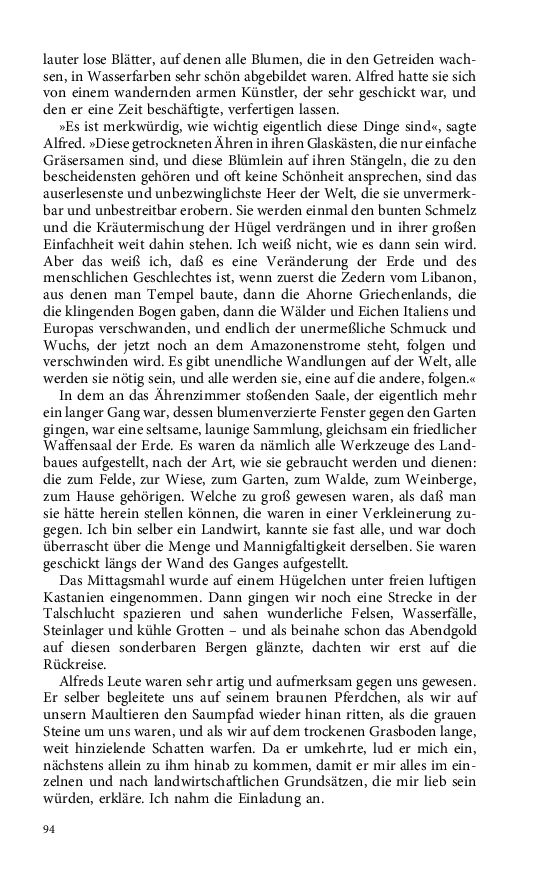 lauter lose Blätter, auf denen alle Blumen, die in den Getreiden wachsen, in Wasserfarben sehr schön abgebildet waren. Alfred hatte sie sich von einem wandernden armen Künstler, der sehr geschickt war, und den er eine Zeit beschäftigte, verfertigen lassen.

»Es ist merkwürdig, wie wichtig eigentlich diese Dinge sind«, sagte Alfred. »Diese getrockneten Ähren in ihren Glaskästen, die nur einfache Gräsersamen sind, und diese Blümlein auf ihren Stängeln, die zu den bescheidensten gehören und oft keine Schönheit ansprechen, sind das auserlesenste und unbezwinglichste Heer der Welt, die sie unvermerkbar und unbestreitbar erobern. Sie werden einmal den bunten Schmelz und die Kräutermischung der Hügel verdrängen und in ihrer großen Einfachheit weit dahin stehen. Ich weiß nicht, wie es dann sein wird. Aber das weiß ich, daß es eine Veränderung der Erde und des menschlichen Geschlechtes ist, wenn zuerst die Zedern vom Libanon, aus denen man Tempel baute, dann die Ahorne Griechenlands, die die klingenden Bogen gaben, dann die Wälder und Eichen Italiens und Europas verschwanden, und endlich der unermeßliche Schmuck und Wuchs, der jetzt noch an dem Amazonenstrome steht, folgen und verschwinden wird. Es gibt unendliche Wandlungen auf der Welt, alle werden sie nötig sein, und alle werden sie, eine auf die andere, folgen.«

In dem an das Ährenzimmer stoßenden Saale, der eigentlich mehr ein langer Gang war, dessen blumenverzierte Fenster gegen den Garten gingen, war eine seltsame, launige Sammlung, gleichsam ein friedlicher Waffensaal der Erde. Es waren da nämlich alle Werkzeuge des Landbaues aufgestellt, nach der Art, wie sie gebraucht werden und dienen: die zum Felde, zur Wiese, zum Garten, zum Walde, zum Weinberge, zum Hause gehörigen. Welche zu groß gewesen waren, als daß man sie hätte herein stellen können, die waren in einer Verkleinerung zugegen. Ich bin selber ein Landwirt, kannte sie fast alle, und war doch überrascht über die Menge und Mannigfaltigkeit derselben. Sie waren geschickt längs der Wand des Ganges aufgestellt.

Das Mittagsmahl wurde auf einem Hügelchen unter freien luftigen Kastanien eingenommen. Dann gingen wir noch eine Strecke in der Talschlucht spazieren und sahen wunderliche Felsen, Wasserfälle, Steinlager und kühle Grotten – und als beinahe schon das Abendgold auf diesen sonderbaren Bergen glänzte, dachten wir erst auf die Rückreise.

Alfreds Leute waren sehr artig und aufmerksam gegen uns gewesen. Er selber begleitete uns auf seinem braunen Pferdchen, als wir auf unsern Maultieren den Saumpfad wieder hinan ritten, als die grauen Steine um uns waren, und als wir auf dem trockenen Grasboden lange, weit hinzielende Schatten warfen. Da er umkehrte, lud er mich ein, nächstens allein zu ihm hinab zu kommen, damit er mir alles im einzelnen und nach landwirtschaftlichen Grundsätzen, die mir lieb sein würden, erkläre. Ich nahm die Einladung an.

94